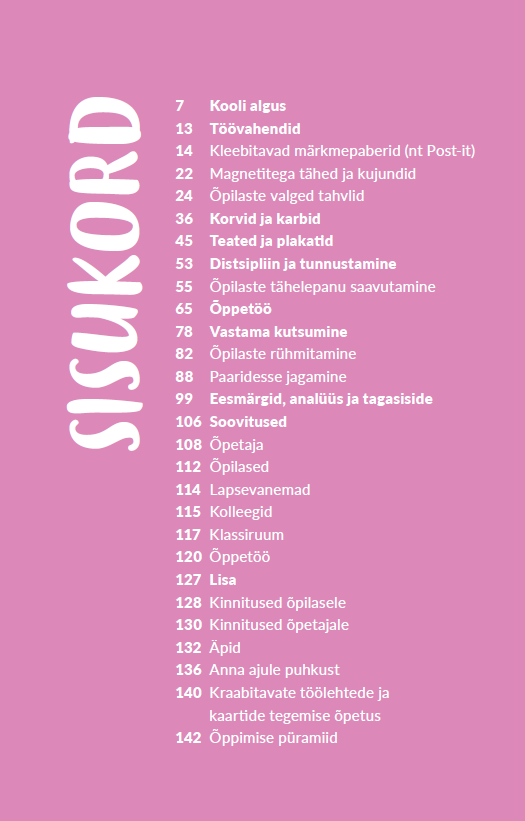 SISUKORD

7 Kooli algus
13 Töövahendid
14 Kleebitavad märkmepaberid (nt Post-it)
22 Magnetitega tähed ja kujundid
24 Õpilaste valged tahvlid
36 Korvid ja karbid
45 Teated ja plakatid
53 Distsipliin ja tunnustamine
55 Õpilaste tähelepanu saavutamine
65 Õppetöö
78 Vastama kutsumine
82 Õpilaste rühmitamine
88 Paaridesse jagamine
99 Eesmärgid, analüüs ja tagasiside
106 Soovitused
108 Õpetaja
112 Õpilased
114 Lapsevanemad
115 Kolleegid
117 Klassiruum
120 Õppetöö
127 Lisa
128 Kinnitused õpilasele
130 Kinnitused õpetajale
132 Äpid
136 Anna ajule puhkust
140 Kraabitavate töölehtede ja kaartide tegemise õpetus
142 Õppimise püramiid